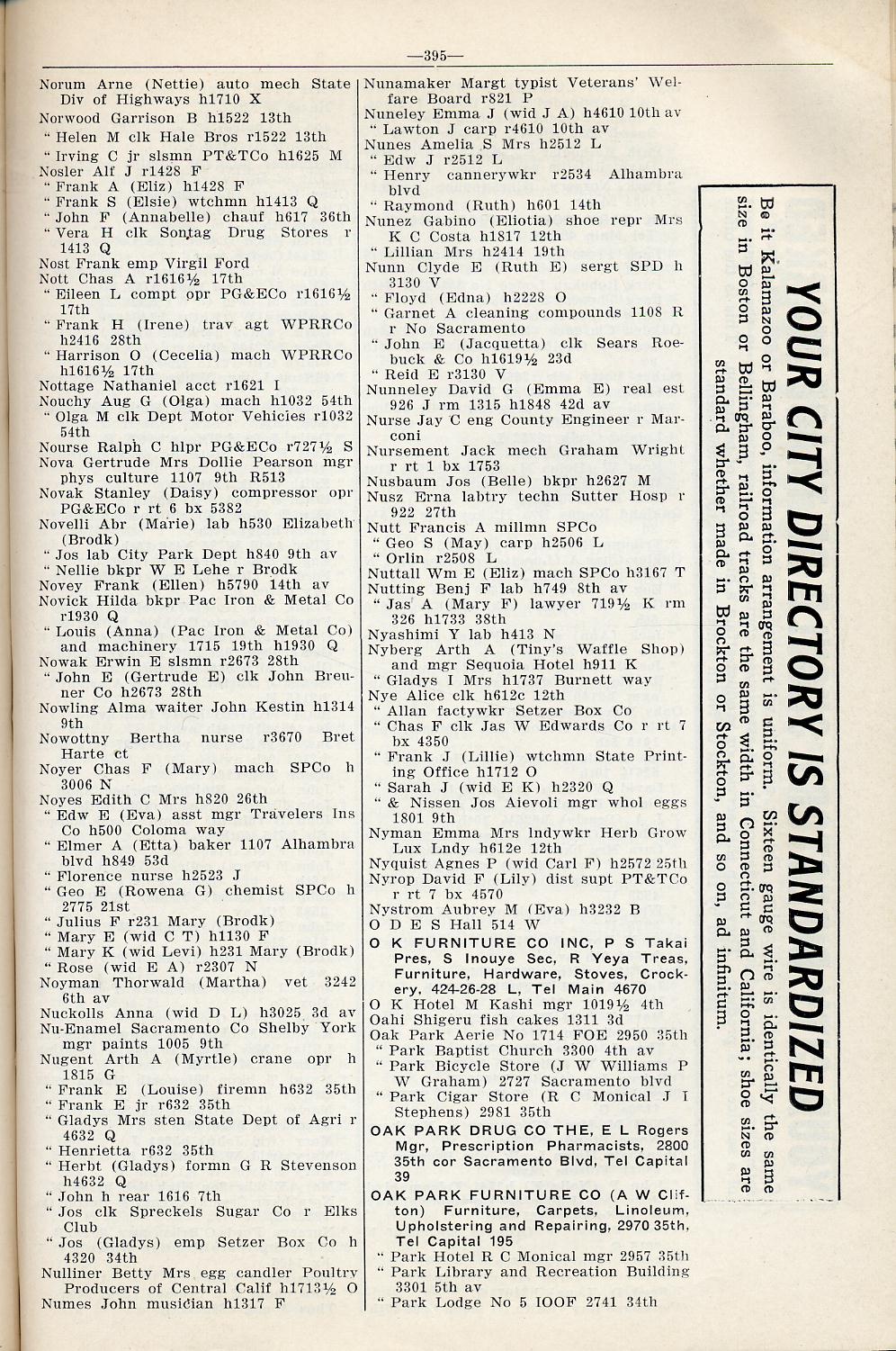 —395—

Norum Arne (Nettie) auto mech State Div of Highways h1710 X
Norwood Garrison B h1522 13th
" Helen M clk Hale Bros r1522 13th
" Irving C jr slsmn PT&TCo h1625 M
Nosler Alf J r1428 F
" Frank A (Eliz) h1428 F
" Frank S (Elsie) wtchmn h1413 Q
" John F (Annabelle) chauf h617 36th
" Vera H clk Sontag Drug Stores r 1413 Q
Nost Frank emp Virgil Ford
Nott Chas A r1616½ 17th
" Eileen L compt opr PG&ECo r1616½ 17th
" Frank H (Irene) trav agt WPRRCo h2416 28th
" Harrison O (Cecelia) mach WPRRCo h1616½ 17th
Nottage Nathaniel acct r1621 I
Nouchy Aug G (Olga) mach h1032 54th
" Olga M clk Dept Motor Vehicles r1032 54th
Nourse Ralph C hlpr PG&ECo r727½ S
Nova Gertrude Mrs Dollie Pearson mgr phys culture 1107 9th R513
Novak Stanley (Daisy) compressor opr PG&ECo r rt 6 bx 5382
Novelli Abr (Marie) lab h530 Elizabeth (Brodk)
" Jos lab City Park Dept h840 9th av
" Nellie bkpr W E Lehe r Brodk
Novey Frank (Ellen) h5790 14th av
Novick Hilda bkpr Pac Iron & Metal Co r1930 Q
" Louis (Anna) (Pac Iron & Metal Co) and machinery 1715 19th h1930 Q
Nowak Erwin E slsmn r2673 28th
" John E (Gertrude E) clk John Breuner Co h2673 28th
Nowling Alma waiter John Kestin h1314 9th
Nowottny Bertha nurse r3670 Bret Harte ct
Noyer Chas F (Mary) mach SPCo h 3006 N
Noyes Edith C Mrs h820 26th
" Edw E (Eva) asst mgr Travelers Ins Co h500 Coloma way
" Elmer A (Etta) baker 1107 Alhambra blvd h849 53d
" Florence nurse h2523 J
" Geo E (Rowena G) chemist SPCo h 2775 21st
" Julius F r231 Mary (Brodk)
" Mary E (wid C T) h1130 F
" Mary K (wid Levi) h231 Mary (Brodk)
" Rose (wid E A) r2307 N
Noyman Thorwald (Martha) vet 3242 6th av
Nuckolls Anna (wid D L) h3025 3d av
Nu-Enamel Sacramento Co Shelby York mgr paints 1005 9th
Nugent Arth A (Myrtle) crane opr h 1815 G
" Frank E (Louise) firemn h632 35th
" Frank E jr r632 35th
" Gladys Mrs sten State Dept of Agri r 4632 Q
" Henrietta r632 35th
" Herbt (Gladys) formn G R Stevenson h4632 Q
" John h rear 1616 7th
" Jos clk Spreckels Sugar Co r Elks Club
" Jos (Gladys) emp Setzer Box Co h 4320 34th
Nulliner Betty Mrs egg candler Poultry Producers of Central Calif h1713½ O
Numes John musician h1317 F

Nunamaker Margt typist Veterans' Welfare Board r821 P
Nuneley Emma J (wid J A) h4610 10th av
" Lawton J carp r4610 10th av
Nunes Amelia S Mrs h2512 L
" Edw J r2512 L
" Henry cannerywkr r2534 Alhambra blvd
" Raymond (Ruth) h601 14th
Nunez Gabino (Eliotia) shoe repr Mrs K C Costa h1817 12th
" Lillian Mrs h2414 19th
Nunn Clyde E (Ruth E) sergt SPD h 3130 V
" Floyd (Edna) h2228 O
" Garnet A cleaning compounds 1108 R r No Sacramento
" John E (Jacquetta) clk Sears Roebuck & Co h1619½ 23d
" Reid E r3130 V
Nunneley David G (Emma E) real est 926 J rm 1315 h1848 42d av
Nurse Jay C eng County Engineer r Marconi
Nursement Jack mech Graham Wright r rt 1 bx 1753
Nusbaum Jos (Belle) bkpr h2627 M
Nusz Erna labtry techn Sutter Hosp r 922 27th
Nutt Francis A millmn SPCo
" Geo S (May) carp h2506 L
" Orlin r2508 L
Nuttall Wm E (Eliz) mach SPCo h3167 T
Nutting Benj F lab h749 8th av
" Jas A (Mary F) lawyer 719½ K rm 326 h1733 38th
Nyashimi Y lab h413 N
Nyberg Arth A (Tiny's Waffle Shop) and mgr Sequoia Hotel h911 K
" Gladys I Mrs h1737 Burnett way
Nye Alice clk h612c 12th
" Allan factywkr Setzer Box Co
" Chas F clk Jas W Edwards Co r rt 7 bx 4350
" Frank J (Lillie) wtchmn State Printing Office h1712 O
" Sarah J (wid E K) h2320 Q
" & Nissen Jos Aievoli mgr whol eggs 1801 9th
Nyman Emma Mrs lndywkr Herb Grow Lux Lndy h612e 12th
Nyquist Agnes P (wid Carl F) h2572 25th
Nyrop David F (Lily) dist supt PT&TCo r rt 7 bx 4570
Nystrom Aubrey M (Eva) h3232 B
O D E S Hall 514 W
O K FURNITURE CO INC, P S Takai Pres, S Inouye Sec, R Yeya Treas, Furniture, Hardware, Stoves, Crockery, 424-26-28 L, Tel Main 4670
O K Hotel M Kashi mgr 1019½ 4th
Oahi Shigeru fish cakes 1311 3d
Oak Park Aerie No 1714 FOE 2950 35th
" Park Baptist Church 3300 4th av
" Park Bicycle Store (J W Williams P W Graham) 2727 Sacramento blvd
" Park Cigar Store (R C Monical J I Stephens) 2981 35th
OAK PARK DRUG CO THE, E L Rogers Mgr, Prescription Pharmacists, 2800 35th cor Sacramento Blvd, Tel Capital 39
OAK PARK FURNITURE CO (A W Clifton) Furniture, Carpets, Linoleum, Upholstering and Repairing, 2970 35th, Tel Capital 195
" Park Hotel R C Monical mgr 2957 35th
" Park Library and Recreation Building 3301 5th av
" Park Lodge No 5 IOOF 2741 34th

YOUR CITY DIRECTORY IS STANDARDIZED

Be it Kalamazoo or Baraboo, information arrangement is uniform. Sixteen gauge wire is identically the same size in Boston or Bellingham, railroad tracks are the same width in Connecticut and California; shoe sizes are standard whether made in Brockton or Stockton, and so on, ad infinitum.